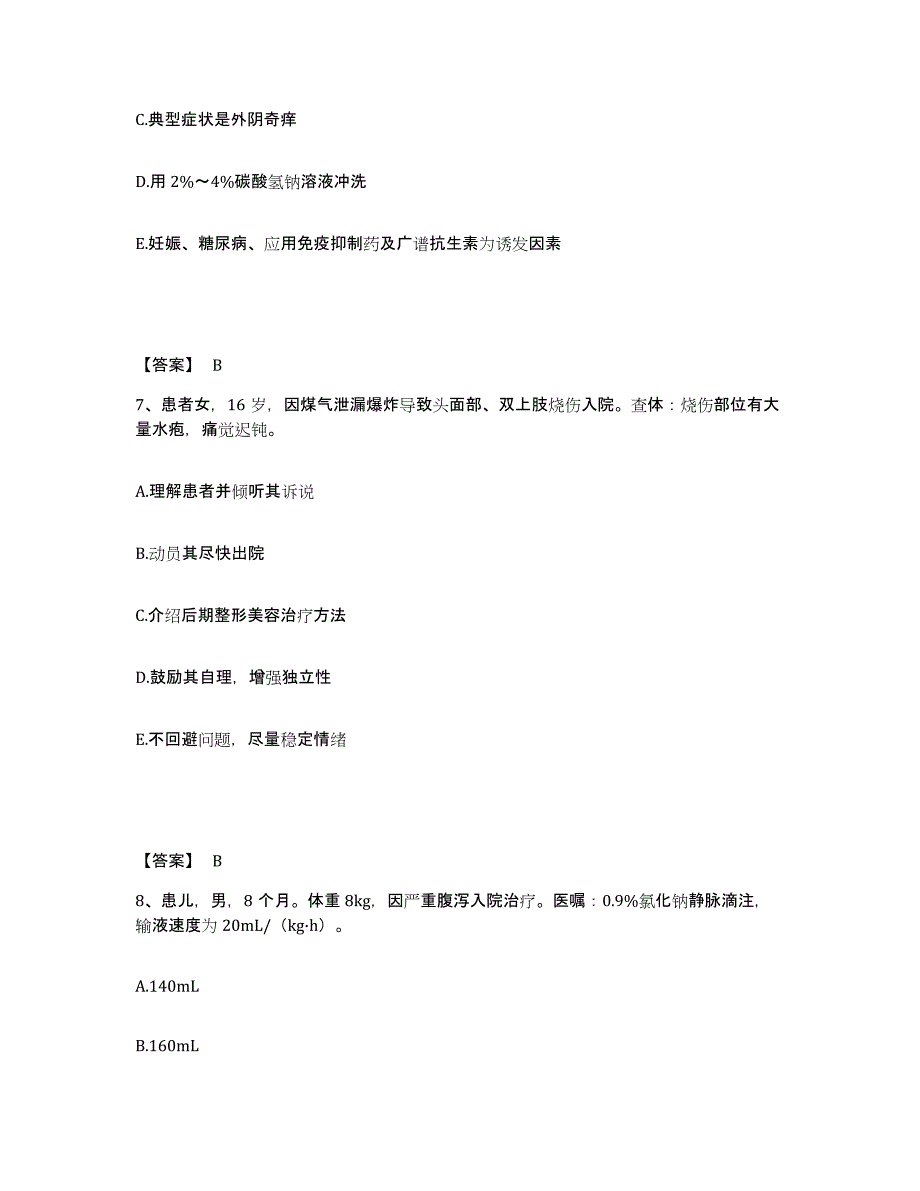 C.典型症状是外阴奇痒

D.用 2%～4%碳酸氢钠溶液冲洗

E.妊娠、糖尿病、应用免疫抑制药及广谱抗生素为诱发因素

【答案】 B

7、患者女，16 岁，因煤气泄漏爆炸导致头面部、双上肢烧伤入院。查体：烧伤部位有大量水疱，痛觉迟钝。

A.理解患者并倾听其诉说

B.动员其尽快出院

C.介绍后期整形美容治疗方法

D.鼓励其自理，增强独立性

E.不回避问题，尽量稳定情绪

【答案】 B

8、患儿，男，8 个月。体重 8kg，因严重腹泻入院治疗。医嘱：0.9%氯化钠静脉滴注，输液速度为 20mL/（kg·h）。

A.140mL

B.160mL